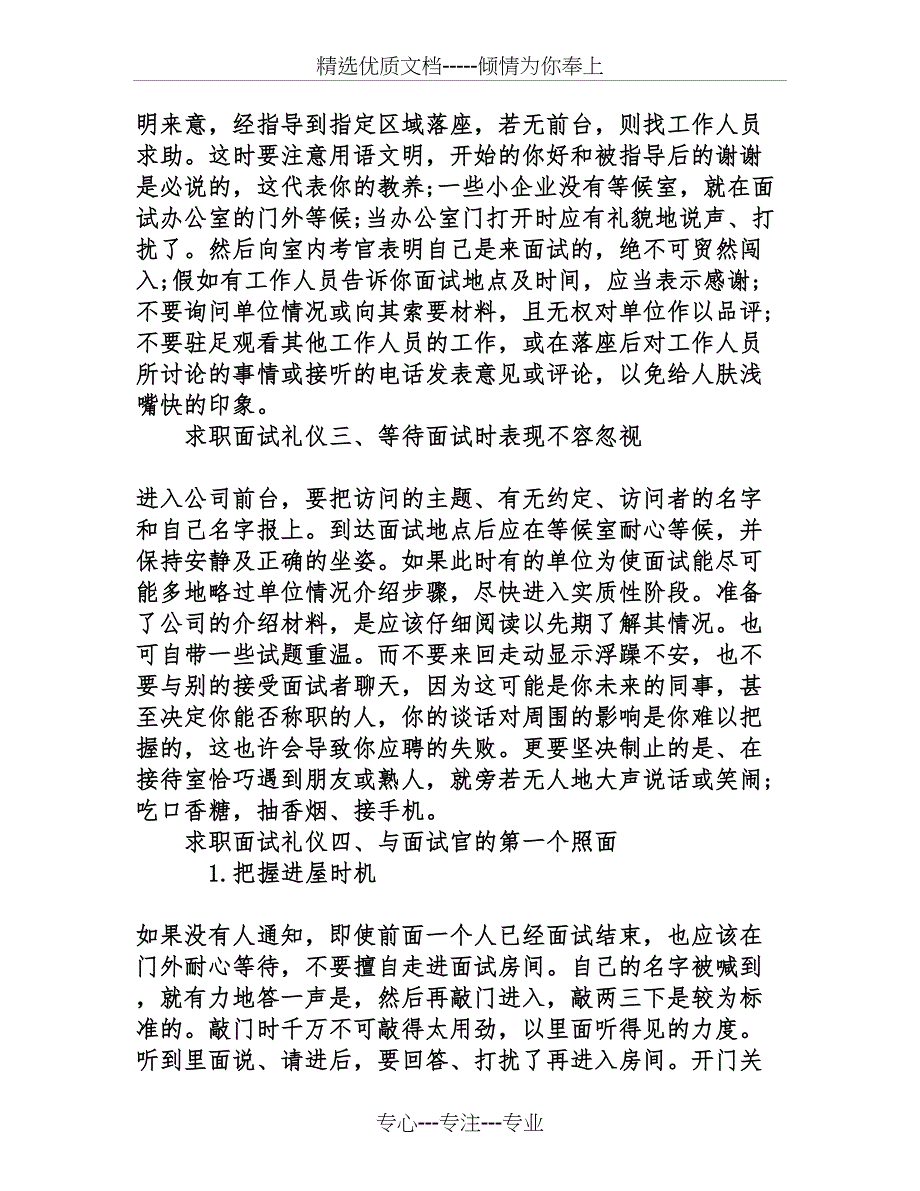 精选优质文档-----倾情为你奉上

明来意，经指导到指定区域落座，若无前台，则找工作人员求助。这时要注意用语文明，开始的你好和被指导后的谢谢是必说的，这代表你的教养;一些小企业没有等候室，就在面试办公室的门外等候;当办公室门打开时应有礼貌地说声、打扰了。然后向室内考官表明自己是来面试的，绝不可贸然闯入;假如有工作人员告诉你面试地点及时间，应当表示感谢;不要询问单位情况或向其索要材料，且无权对单位作以品评;不要驻足观看其他工作人员的工作，或在落座后对工作人员所讨论的事情或接听的电话发表意见或评论，以免给人肤浅嘴快的印象。

求职面试礼仪三、等待面试时表现不容忽视

进入公司前台，要把访问的主题、有无约定、访问者的名字和自己名字报上。到达面试地点后应在等候室耐心等候，并保持安静及正确的坐姿。如果此时有的单位为使面试能尽可能多地略过单位情况介绍步骤，尽快进入实质性阶段。准备了公司的介绍材料，是应该仔细阅读以先期了解其情况。也可自带一些试题重温。而不要来回走动显示浮躁不安，也不要与别的接受面试者聊天，因为这可能是你未来的同事，甚至决定你能否称职的人，你的谈话对周围的影响是你难以把握的，这也许会导致你应聘的失败。更要坚决制止的是、在接待室恰巧遇到朋友或熟人，就旁若无人地大声说话或笑闹;吃口香糖，抽香烟、接手机。

求职面试礼仪四、与面试官的第一个照面

1.把握进屋时机

如果没有人通知，即使前面一个人已经面试结束，也应该在门外耐心等待，不要擅自走进面试房间。自己的名字被喊到，就有力地答一声是，然后再敲门进入，敲两三下是较为标准的。敲门时千万不可敲得太用劲，以里面听得见的力度。听到里面说、请进后，要回答、打扰了再进入房间。开门关

专心---专注---专业